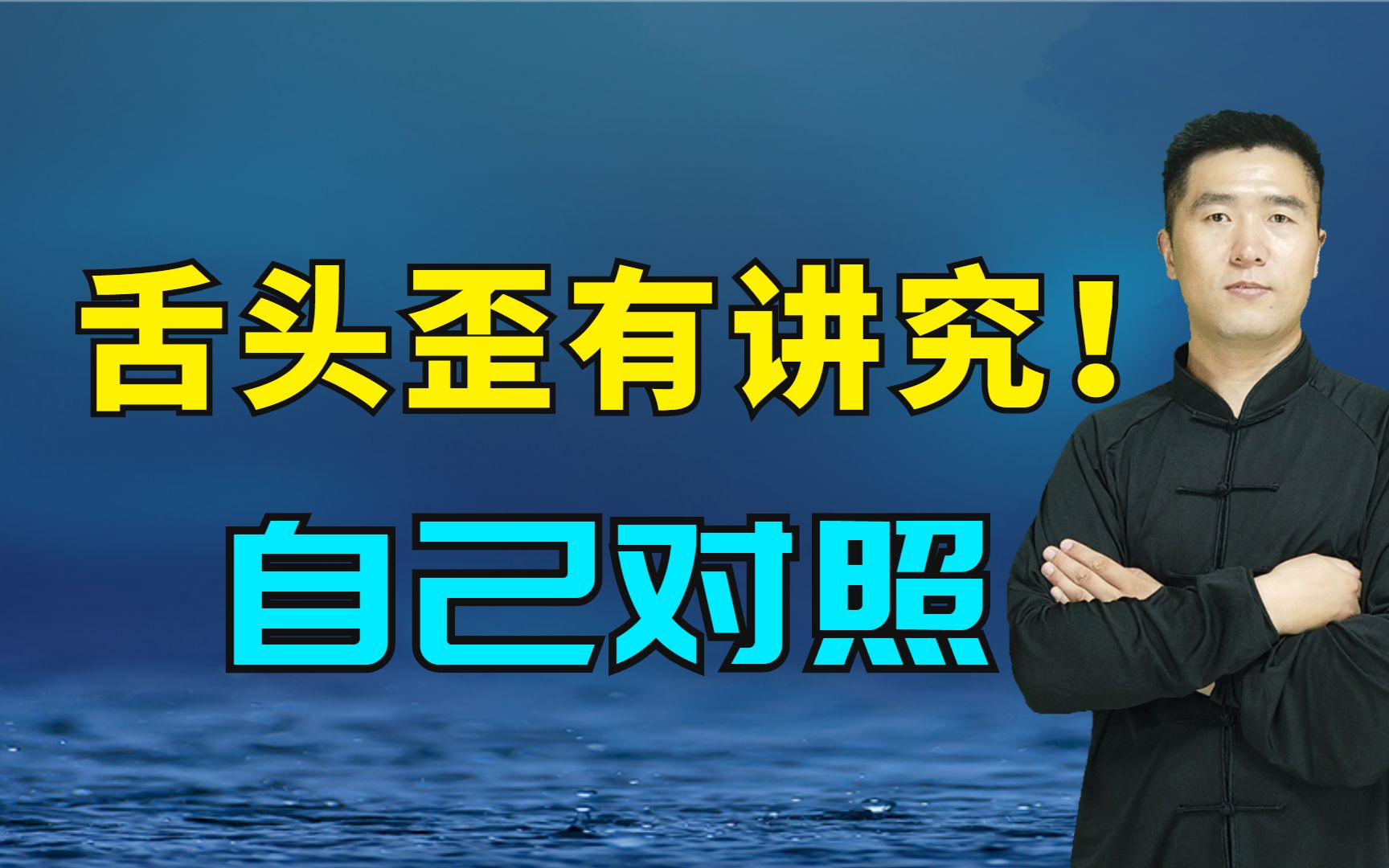 舌头歪有讲究！

自己对照